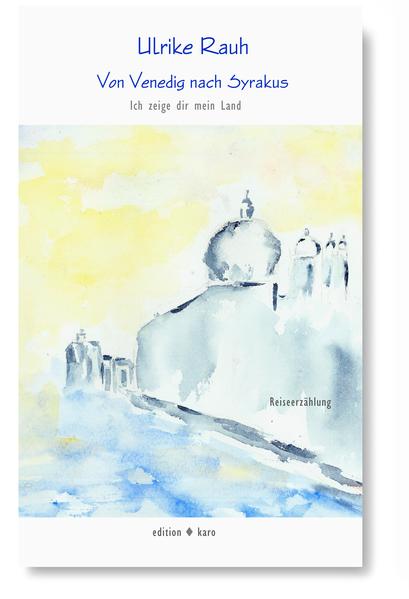 Ulrike Rauh

Von Venedig nach Syrakus

Ich zeige dir mein Land

Reiseerzählung

edition ♦ karo